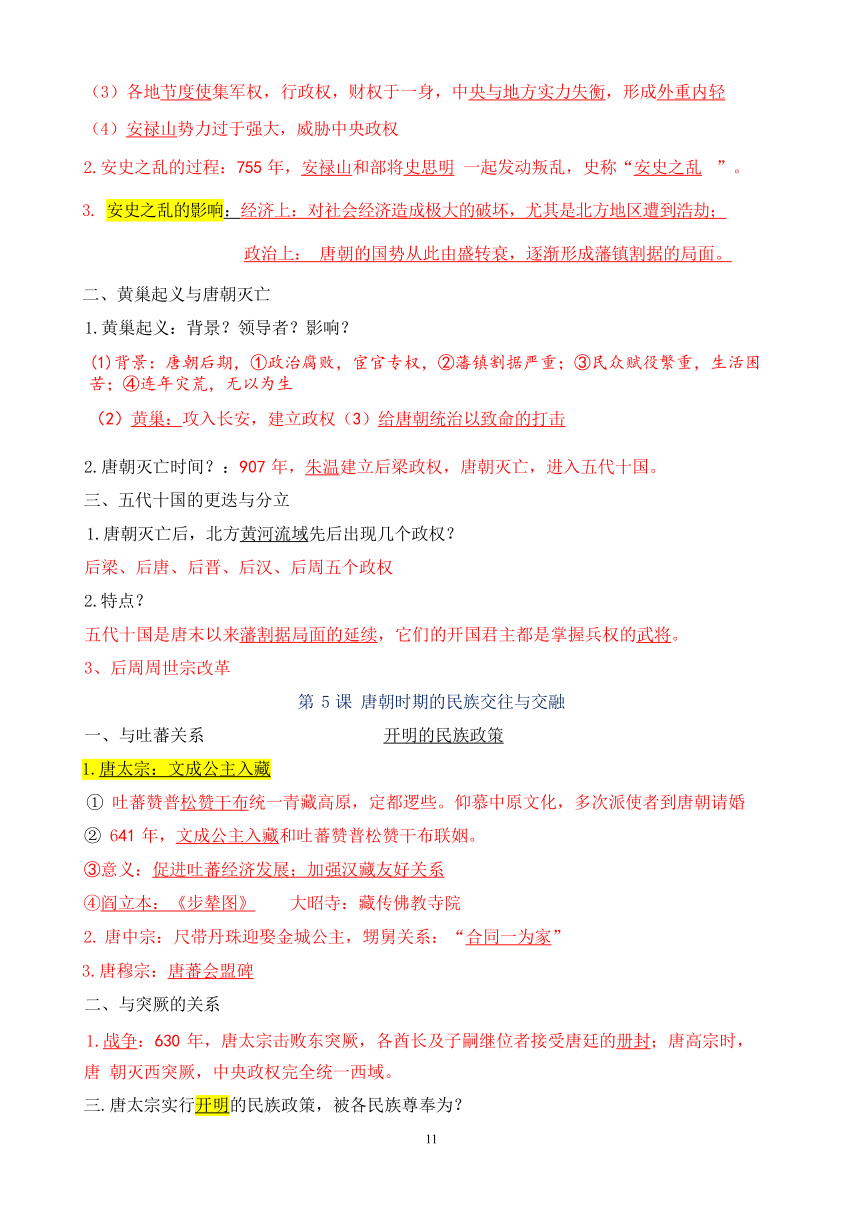 （3）各地节度使集军权，行政权，财权于一身，中央与地方实力失衡，形成外重内轻

（4）安禄山势力过于强大，威胁中央政权

2.安史之乱的过程：755 年，安禄山和部将史思明 一起发动叛乱，史称“安史之乱 ”。

3. 安史之乱的影响：经济上：对社会经济造成极大的破坏，尤其是北方地区遭到浩劫；

政治上： 唐朝的国势从此由盛转衰，逐渐形成藩镇割据的局面。

二、黄巢起义与唐朝灭亡

1.黄巢起义：背景？领导者？影响？

(1)背景：唐朝后期，①政治腐败，宦官专权，②藩镇割据严重；③民众赋役繁重，生活困苦；④连年灾荒，无以为生

（2）黄巢：攻入长安，建立政权（3）给唐朝统治以致命的打击

2.唐朝灭亡时间？：907 年，朱温建立后梁政权，唐朝灭亡，进入五代十国。

三、五代十国的更迭与分立

1.唐朝灭亡后，北方黄河流域先后出现几个政权？

后梁、后唐、后晋、后汉、后周五个政权

2.特点？

五代十国是唐末以来藩割据局面的延续，它们的开国君主都是掌握兵权的武将。

3、后周周世宗改革

第 5 课 唐朝时期的民族交往与交融

一、与吐蕃关系 开明的民族政策

1.唐太宗：文成公主入藏

① 吐蕃赞普松赞干布统一青藏高原，定都逻些。仰慕中原文化，多次派使者到唐朝请婚

② 641 年，文成公主入藏和吐蕃赞普松赞干布联姻。

③意义：促进吐蕃经济发展；加强汉藏友好关系

④阎立本：《步辇图》 大昭寺：藏传佛教寺院

2. 唐中宗：尺带丹珠迎娶金城公主，甥舅关系：“合同一为家”

3.唐穆宗：唐蕃会盟碑

二、与突厥的关系

1.战争：630 年，唐太宗击败东突厥，各酋长及子嗣继位者接受唐廷的册封；唐高宗时，唐 朝灭西突厥，中央政权完全统一西域。

三.唐太宗实行开明的民族政策，被各民族尊奉为？

11